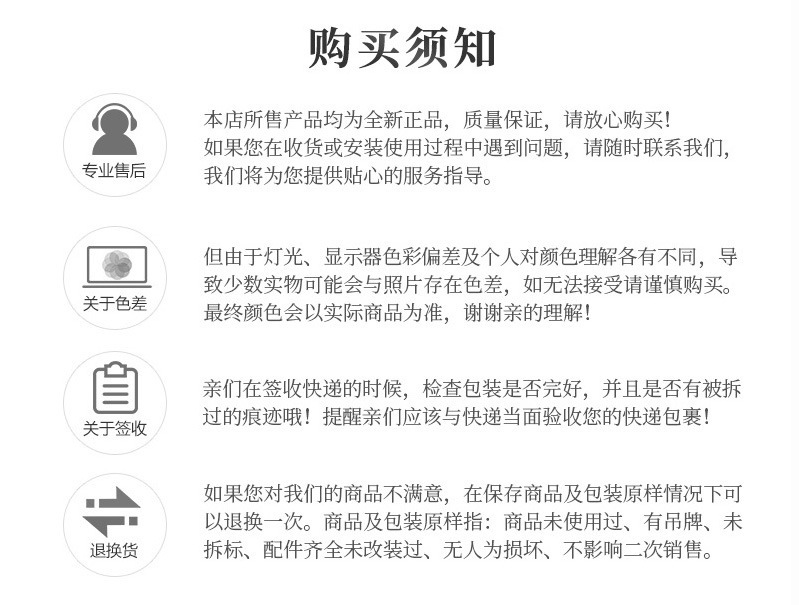 购买须知

专业售后

本店所售产品均为全新正品，质量保证，请放心购买！如果您在收货或安装使用过程中遇到问题，请随时联系我们，我们将为您提供贴心的服务指导。

关于色差

但由于灯光、显示器色彩偏差及个人对颜色理解各有不同，导致少数实物可能会与照片存在色差，如无法接受请谨慎购买。最终颜色会以实际商品为准，谢谢亲的理解！

关于签收

亲们在签收快递的时候，检查包装是否完好，并且是否有被拆过的痕迹哦！提醒亲们应该与快递当面验收您的快递包裹！

退换货

如果您对我们的商品不满意，在保存商品及包装原样情况下可以退换一次。商品及包装原样指：商品未使用过、有吊牌、未拆标、配件齐全未改装过、无人为损坏、不影响二次销售。